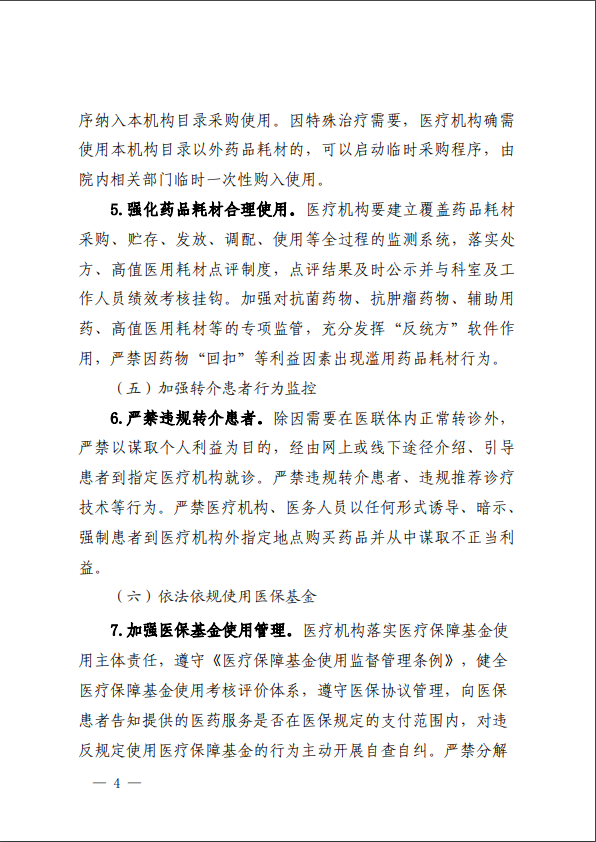 序纳入本机构目录采购使用。因特殊治疗需要，医疗机构确需使用本机构目录以外药品耗材的，可以启动临时采购程序，由院内相关部门临时一次性购入使用。

5.强化药品耗材合理使用。医疗机构要建立覆盖药品耗材采购、贮存、发放、调配、使用等全过程的监测系统，落实处方、高值医用耗材点评制度，点评结果及时公示并与科室及工作人员绩效考核挂钩。加强对抗菌药物、抗肿瘤药物、辅助用药、高值医用耗材等的专项监管，充分发挥“反统方”软件作用，严禁因药物“回扣”等利益因素出现滥用药品耗材行为。

（五）加强转介患者行为监控

6.严禁违规转介患者。除因需要在医联体内正常转诊外，严禁以谋取个人利益为目的，经由网上或线下途径介绍、引导患者到指定医疗机构就诊。严禁违规转介患者、违规推荐诊疗技术等行为。严禁医疗机构、医务人员以任何形式诱导、暗示、强制患者到医疗机构外指定地点购买药品并从中谋取不正当利益。

（六）依法依规使用医保基金

7.加强医保基金使用管理。医疗机构落实医疗保障基金使用主体责任，遵守《医疗保障基金使用监督管理条例》，健全医疗保障基金使用考核评价体系，遵守医保协议管理，向医保患者告知提供的医药服务是否在医保规定的支付范围内，对违反规定使用医疗保障基金的行为主动开展自查自纠。严禁分解

— 4 —